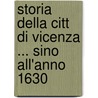 storia della citt di vicenza ... sino all'anno 1630